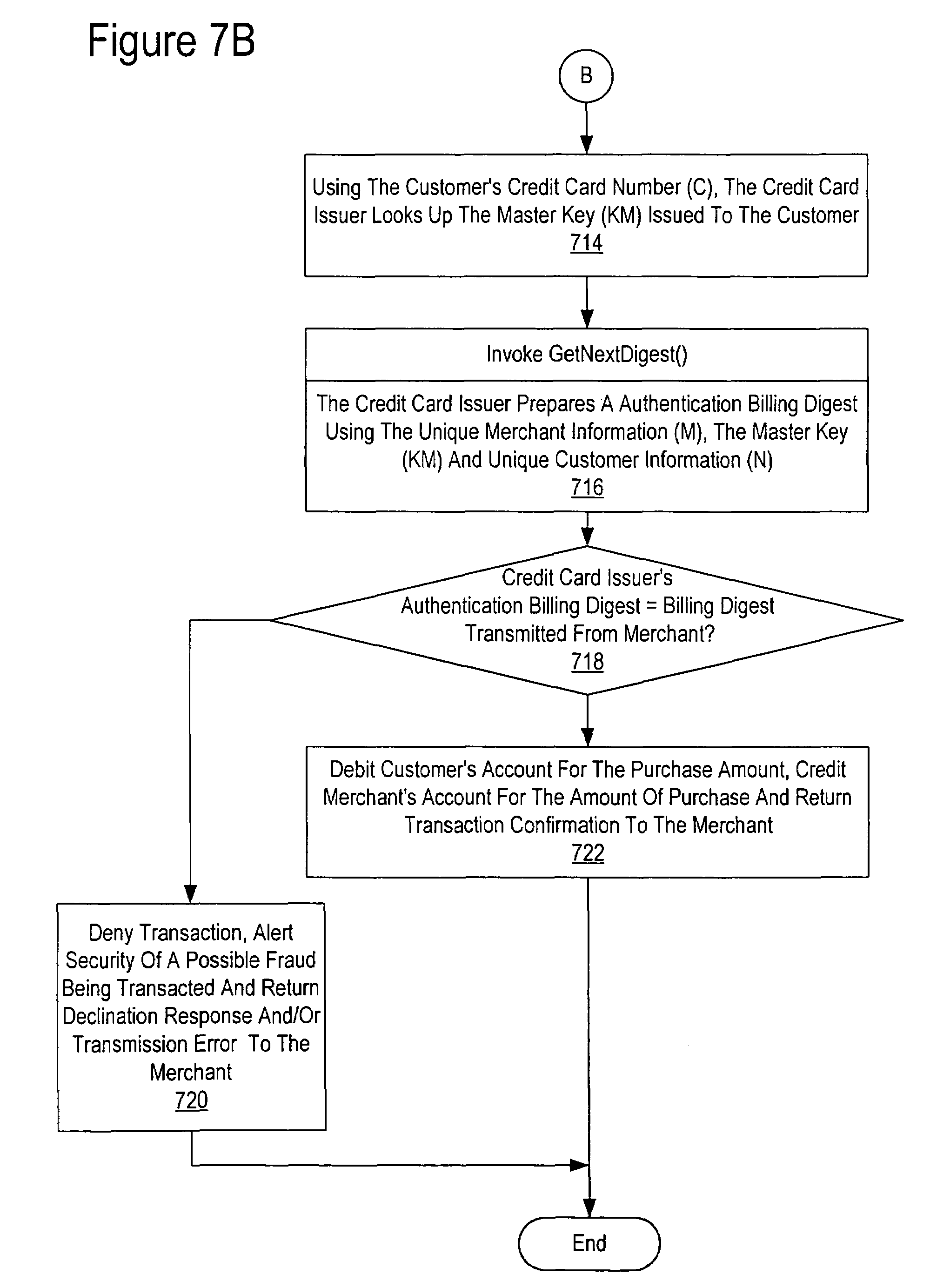 Figure 7B

B

Using The Customer's Credit Card Number (C), The Credit Card Issuer Looks Up The Master Key (KM) Issued To The Customer
714

Invoke GetNextDigest()

The Credit Card Issuer Prepares A Authentication Billing Digest Using The Unique Merchant Information (M), The Master Key (KM) And Unique Customer Information (N)
716

Credit Card Issuer's Authentication Billing Digest = Billing Digest Transmitted From Merchant?
718

Debit Customer's Account For The Purchase Amount, Credit Merchant's Account For The Amount Of Purchase And Return Transaction Confirmation To The Merchant
722

Deny Transaction, Alert Security Of A Possible Fraud Being Transacted And Return Declination Response And/Or Transmission Error To The Merchant
720

End